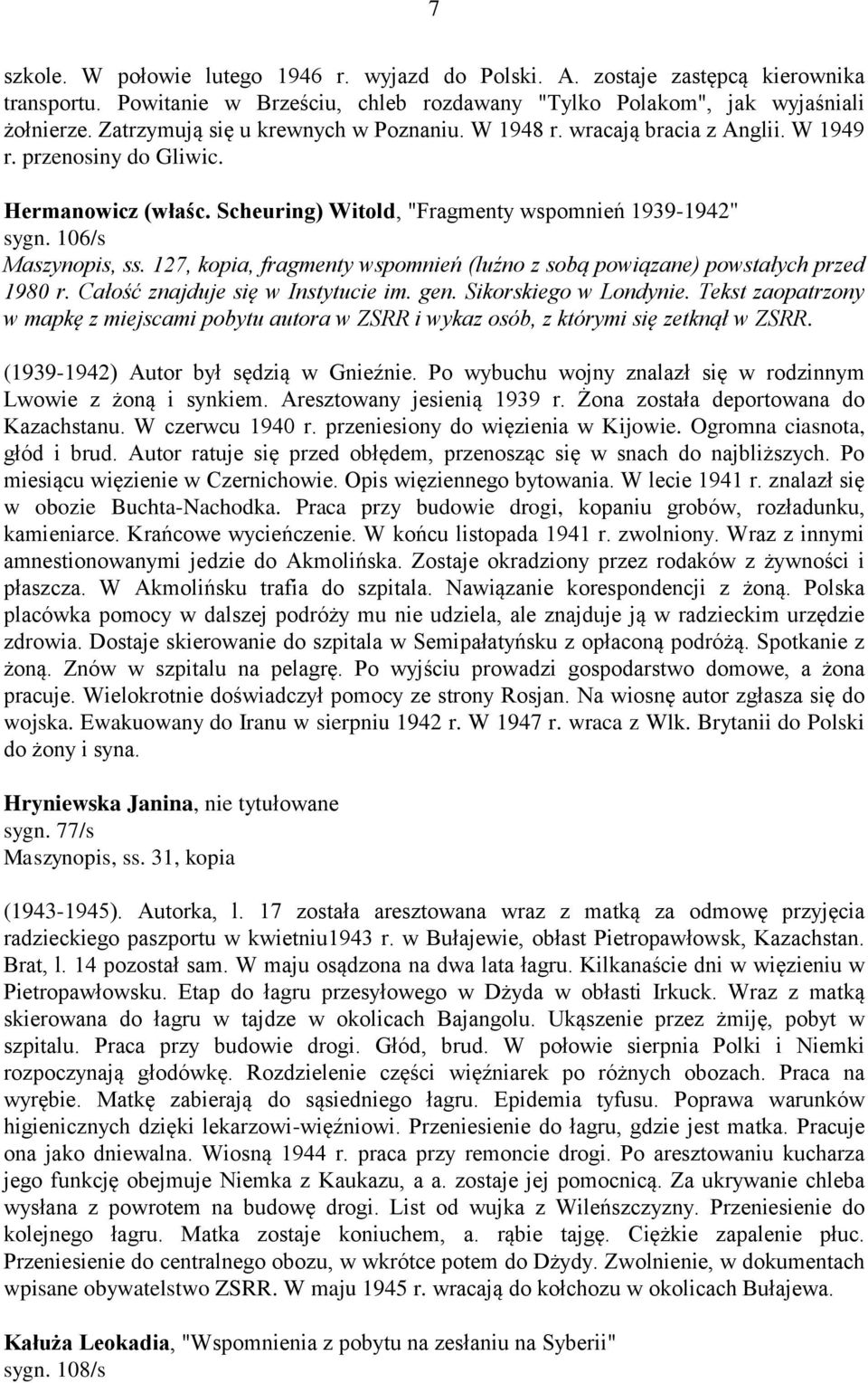 7

szkole. W połowie lutego 1946 r. wyjazd do Polski. A. zostaje zastępcą kierownika transportu. Powitanie w Brześciu, chleb rozdawany "Tylko Polakom", jak wyjaśniali żołnierze. Zatrzymują się u krewnych w Poznaniu. W 1948 r. wracają bracia z Anglii. W 1949 r. przenosiny do Gliwic.

Hermanowicz (właśc. Scheuring) Witold, "Fragmenty wspomnień 1939-1942"
sygn. 106/s
Maszynopis, ss. 127, kopia, fragmenty wspomnień (luźno z sobą powiązane) powstałych przed 1980 r. Całość znajduje się w Instytucie im. gen. Sikorskiego w Londynie. Tekst zaopatrzony w mapkę z miejscami pobytu autora w ZSRR i wykaz osób, z którymi się zetknął w ZSRR.

(1939-1942) Autor był sędzią w Gnieźnie. Po wybuchu wojny znalazł się w rodzinnym Lwowie z żoną i synkiem. Aresztowany jesienią 1939 r. Żona została deportowana do Kazachstanu. W czerwcu 1940 r. przeniesiony do więzienia w Kijowie. Ogromna ciasnota, głód i brud. Autor ratuje się przed obłędem, przenosząc się w snach do najbliższych. Po miesiącu więzienie w Czernichowie. Opis więziennego bytowania. W lecie 1941 r. znalazł się w obozie Buchta-Nachodka. Praca przy budowie drogi, kopaniu grobów, rozładunku, kamieniarce. Krańcowe wycieńczenie. W końcu listopada 1941 r. zwolniony. Wraz z innymi amnestionowanymi jedzie do Akmolińska. Zostaje okradziony przez rodaków z żywności i płaszcza. W Akmolińsku trafia do szpitala. Nawiązanie korespondencji z żoną. Polska placówka pomocy w dalszej podróży mu nie udziela, ale znajduje ją w radzieckim urzędzie zdrowia. Dostaje skierowanie do szpitala w Semipałatyńsku z opłaconą podróżą. Spotkanie z żoną. Znów w szpitalu na pelagrę. Po wyjściu prowadzi gospodarstwo domowe, a żona pracuje. Wielokrotnie doświadczył pomocy ze strony Rosjan. Na wiosnę autor zgłasza się do wojska. Ewakuowany do Iranu w sierpniu 1942 r. W 1947 r. wraca z Wlk. Brytanii do Polski do żony i syna.

Hryniewska Janina, nie tytułowane
sygn. 77/s
Maszynopis, ss. 31, kopia

(1943-1945). Autorka, l. 17 została aresztowana wraz z matką za odmowę przyjęcia radzieckiego paszportu w kwietniu1943 r. w Bułajewie, obłast Pietropawłowsk, Kazachstan. Brat, l. 14 pozostał sam. W maju osądzona na dwa lata łagru. Kilkanaście dni w więzieniu w Pietropawłowsku. Etap do łagru przesyłowego w Dżyda w obłasti Irkuck. Wraz z matką skierowana do łagru w tajdze w okolicach Bajangolu. Ukąszenie przez żmiję, pobyt w szpitalu. Praca przy budowie drogi. Głód, brud. W połowie sierpnia Polki i Niemki rozpoczynają głodówkę. Rozdzielenie części więźniarek po różnych obozach. Praca na wyrębie. Matkę zabierają do sąsiedniego łagru. Epidemia tyfusu. Poprawa warunków higienicznych dzięki lekarzowi-więźniowi. Przeniesienie do łagru, gdzie jest matka. Pracuje ona jako dniewalna. Wiosną 1944 r. praca przy remoncie drogi. Po aresztowaniu kucharza jego funkcję obejmuje Niemka z Kaukazu, a a. zostaje jej pomocnicą. Za ukrywanie chleba wysłana z powrotem na budowę drogi. List od wujka z Wileńszczyzny. Przeniesienie do kolejnego łagru. Matka zostaje koniuchem, a. rąbie tajgę. Ciężkie zapalenie płuc. Przeniesienie do centralnego obozu, w wkrótce potem do Dżydy. Zwolnienie, w dokumentach wpisane obywatelstwo ZSRR. W maju 1945 r. wracają do kołchozu w okolicach Bułajewa.

Kałuża Leokadia, "Wspomnienia z pobytu na zesłaniu na Syberii"
sygn. 108/s